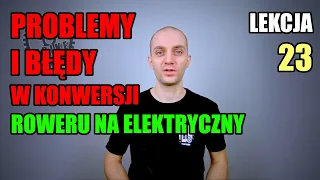 PROBLEMY
I BŁĘDY
W KONWERSJI
ROWERU NA ELEKTRYCZNY

LEKCJA
23